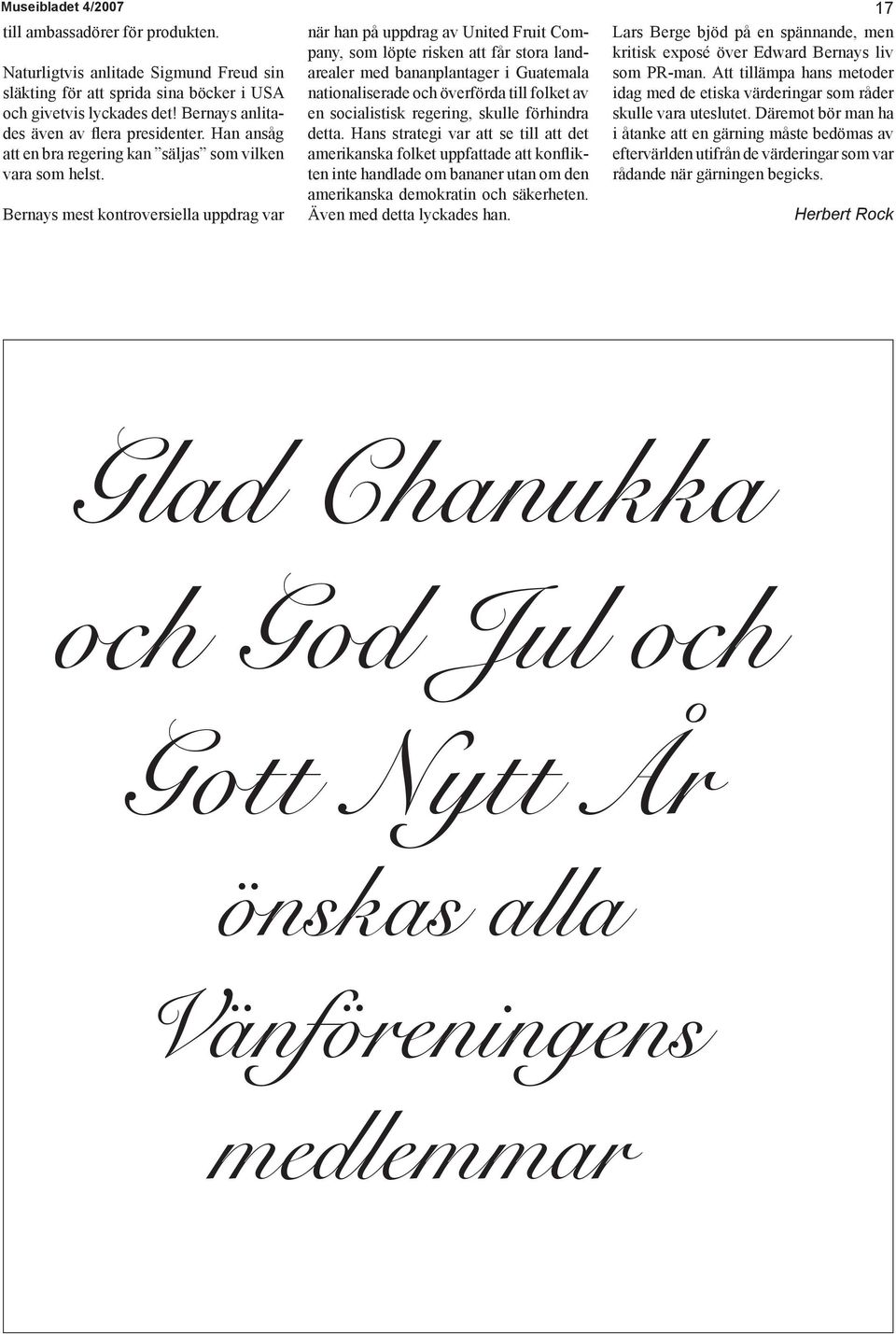 Museibladet 4/2007

17

till ambassadörer för produkten.

Naturligtvis anlitade Sigmund Freud sin släkting för att sprida sina böcker i USA och givetvis lyckades det! Bernays anlitades även av flera presidenter. Han ansåg att en bra regering kan ”säljas” som vilken vara som helst.

Bernays mest kontroversiella uppdrag var när han på uppdrag av United Fruit Company, som löpte risken att får stora landarealer med bananplantager i Guatemala nationaliserade och överförda till folket av en socialistisk regering, skulle förhindra detta. Hans strategi var att se till att det amerikanska folket uppfattade att konflikten inte handlade om bananer utan om den amerikanska demokratin och säkerheten. Även med detta lyckades han.

Lars Berge bjöd på en spännande, men kritisk exposé över Edward Bernays liv som PR-man. Att tillämpa hans metoder idag med de etiska värderingar som råder skulle vara uteslutet. Däremot bör man ha i åtanke att en gärning måste bedömas av eftervärlden utifrån de värderingar som var rådande när gärningen begicks.

Herbert Rock

Glad Chanukka och God Jul och Gott Nytt År önskas alla Vänföreningens medlemmar